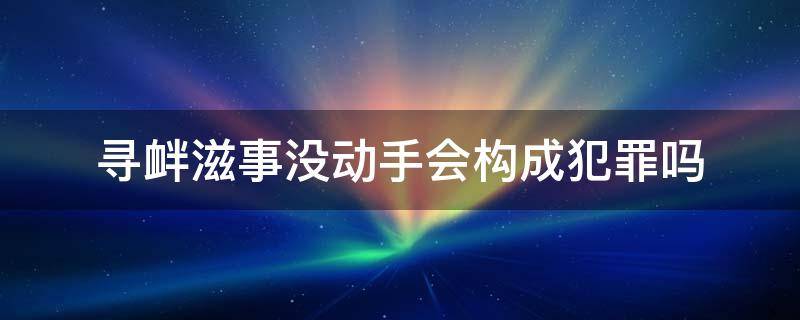 寻衅滋事没动手会构成犯罪吗